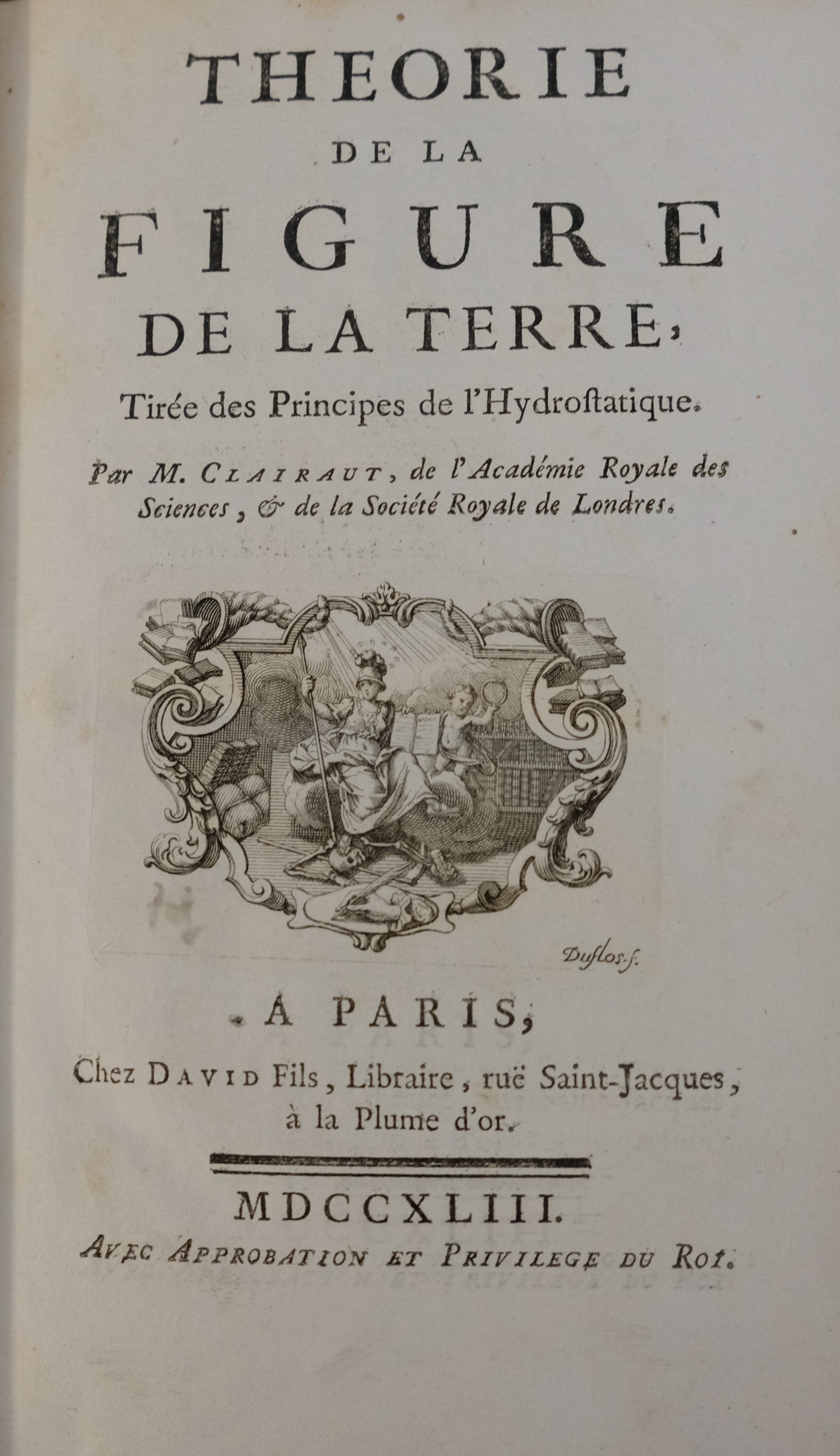 THEORIE

DE LA

FIGURE

DE LA TERRE,

Tirée des Principes de l'Hydroſtatique.

Par M. CLAIRAUT, de l'Académie Royale des Sciences, & de la Société Royale de Londres.

Duflos. f.

A PARIS,

Chez DAVID Fils, Libraire, ruë Saint-Jacques, à la Plume d'or.

MDCCXLIII.

AVEC APPROBATION ET PRIVILEGE DU ROI.